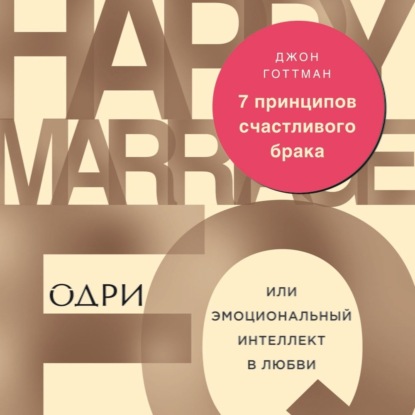 HAPPY MARRIAGE
ДЖОН ГОТТМАН
7 принципов счастливого брака
EQ
ОДРИ
ИЛИ ЭМОЦИОНАЛЬНЫЙ ИНТЕЛЛЕКТ В ЛЮБВИ